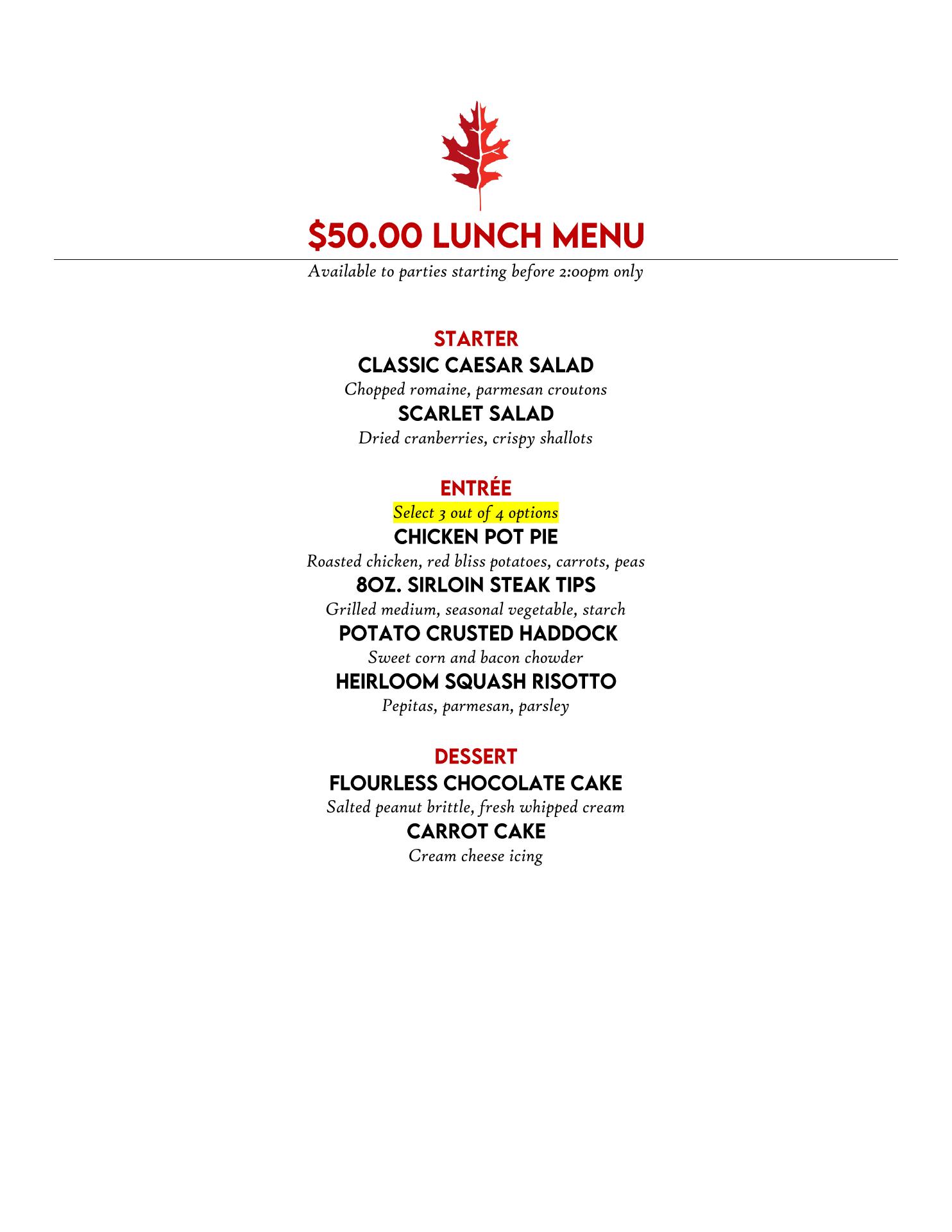 $50.00 LUNCH MENU

Available to parties starting before 2:00pm only

STARTER

CLASSIC CAESAR SALAD

Chopped romaine, parmesan croutons

SCARLET SALAD

Dried cranberries, crispy shallots

ENTRÉE

Select 3 out of 4 options

CHICKEN POT PIE

Roasted chicken, red bliss potatoes, carrots, peas

8OZ. SIRLOIN STEAK TIPS

Grilled medium, seasonal vegetable, starch

POTATO CRUSTED HADDOCK

Sweet corn and bacon chowder

HEIRLOOM SQUASH RISOTTO

Pepitas, parmesan, parsley

DESSERT

FLOURLESS CHOCOLATE CAKE

Salted peanut brittle, fresh whipped cream

CARROT CAKE

Cream cheese icing